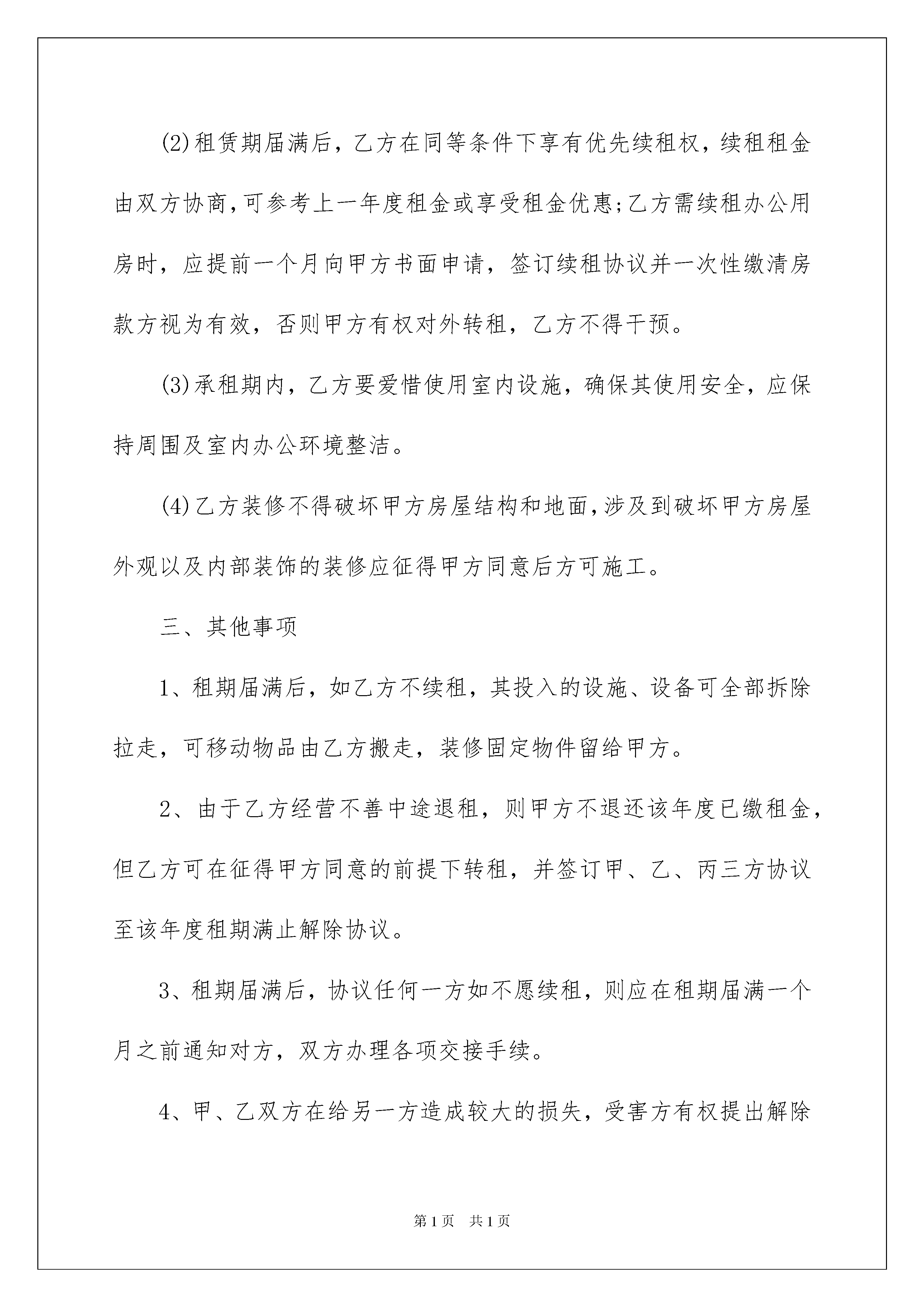 (2)租赁期届满后，乙方在同等条件下享有优先续租权，续租租金由双方协商,可参考上一年度租金或享受租金优惠;乙方需续租办公用房时，应提前一个月向甲方书面申请，签订续租协议并一次性缴清房款方视为有效，否则甲方有权对外转租，乙方不得干预。

(3)承租期内，乙方要爱惜使用室内设施，确保其使用安全，应保持周围及室内办公环境整洁。

(4)乙方装修不得破坏甲方房屋结构和地面,涉及到破坏甲方房屋外观以及内部装饰的装修应征得甲方同意后方可施工。

三、其他事项

1、租期届满后，如乙方不续租，其投入的设施、设备可全部拆除拉走，可移动物品由乙方搬走，装修固定物件留给甲方。

2、由于乙方经营不善中途退租，则甲方不退还该年度已缴租金，但乙方可在征得甲方同意的前提下转租，并签订甲、乙、丙三方协议至该年度租期满止解除协议。

3、租期届满后，协议任何一方如不愿续租，则应在租期届满一个月之前通知对方，双方办理各项交接手续。

4、甲、乙双方在给另一方造成较大的损失，受害方有权提出解除

第1页 共1页